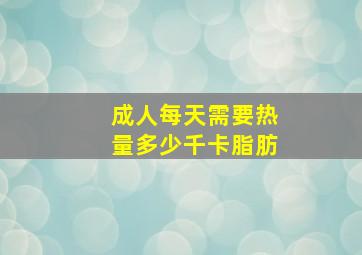 成人每天需要热量多少千卡脂肪